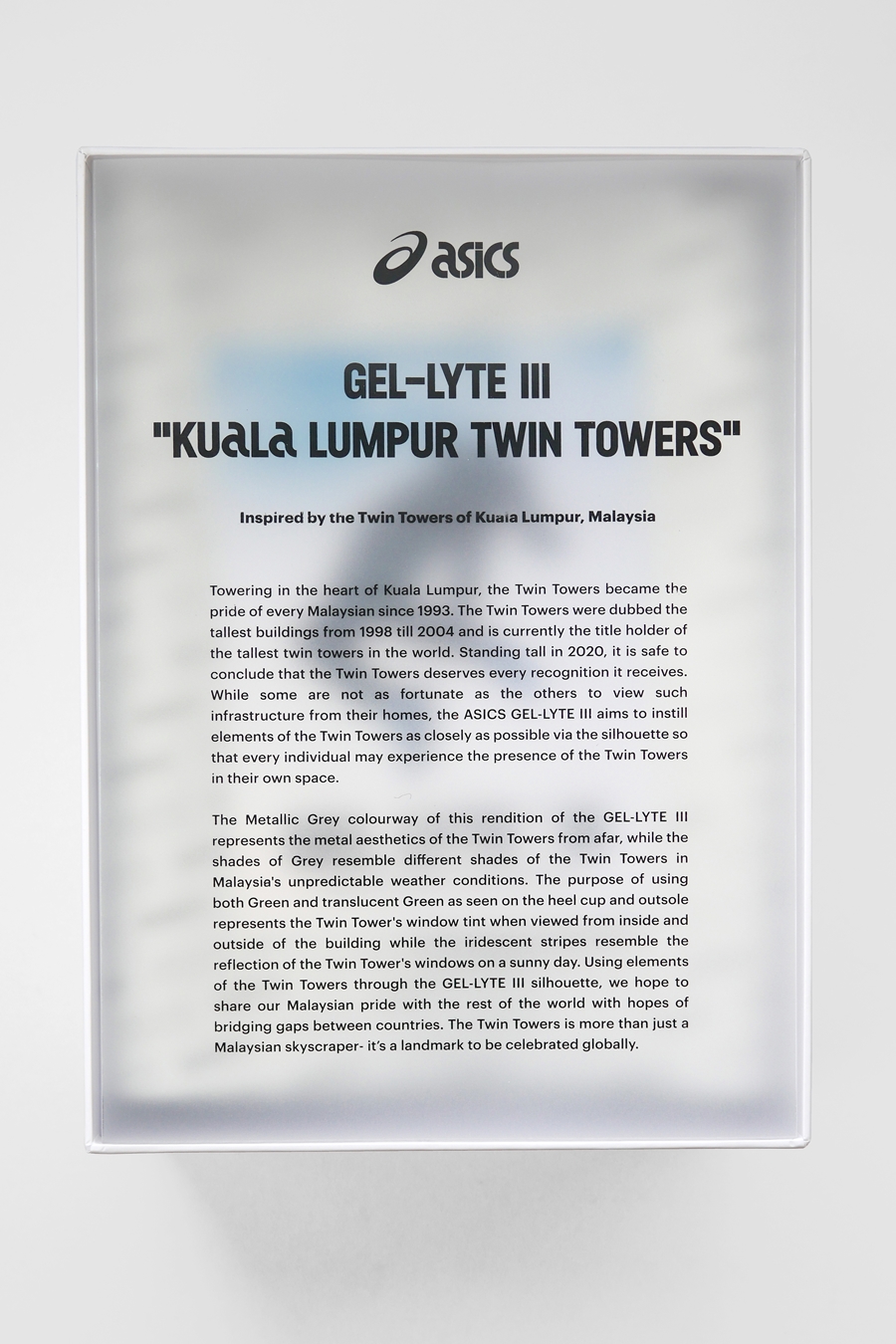 asics

GEL-LYTE III
"KUaLa LUMPUR TWIN TOWERS"

Inspired by the Twin Towers of Kuala Lumpur, Malaysia

Towering in the heart of Kuala Lumpur, the Twin Towers became the pride of every Malaysian since 1993. The Twin Towers were dubbed the tallest buildings from 1998 till 2004 and is currently the title holder of the tallest twin towers in the world. Standing tall in 2020, it is safe to conclude that the Twin Towers deserves every recognition it receives. While some are not as fortunate as the others to view such infrastructure from their homes, the ASICS GEL-LYTE III aims to instill elements of the Twin Towers as closely as possible via the silhouette so that every individual may experience the presence of the Twin Towers in their own space.

The Metallic Grey colourway of this rendition of the GEL-LYTE III represents the metal aesthetics of the Twin Towers from afar, while the shades of Grey resemble different shades of the Twin Towers in Malaysia's unpredictable weather conditions. The purpose of using both Green and translucent Green as seen on the heel cup and outsole represents the Twin Tower's window tint when viewed from inside and outside of the building while the iridescent stripes resemble the reflection of the Twin Tower's windows on a sunny day. Using elements of the Twin Towers through the GEL-LYTE III silhouette, we hope to share our Malaysian pride with the rest of the world with hopes of bridging gaps between countries. The Twin Towers is more than just a Malaysian skyscraper- it's a landmark to be celebrated globally.